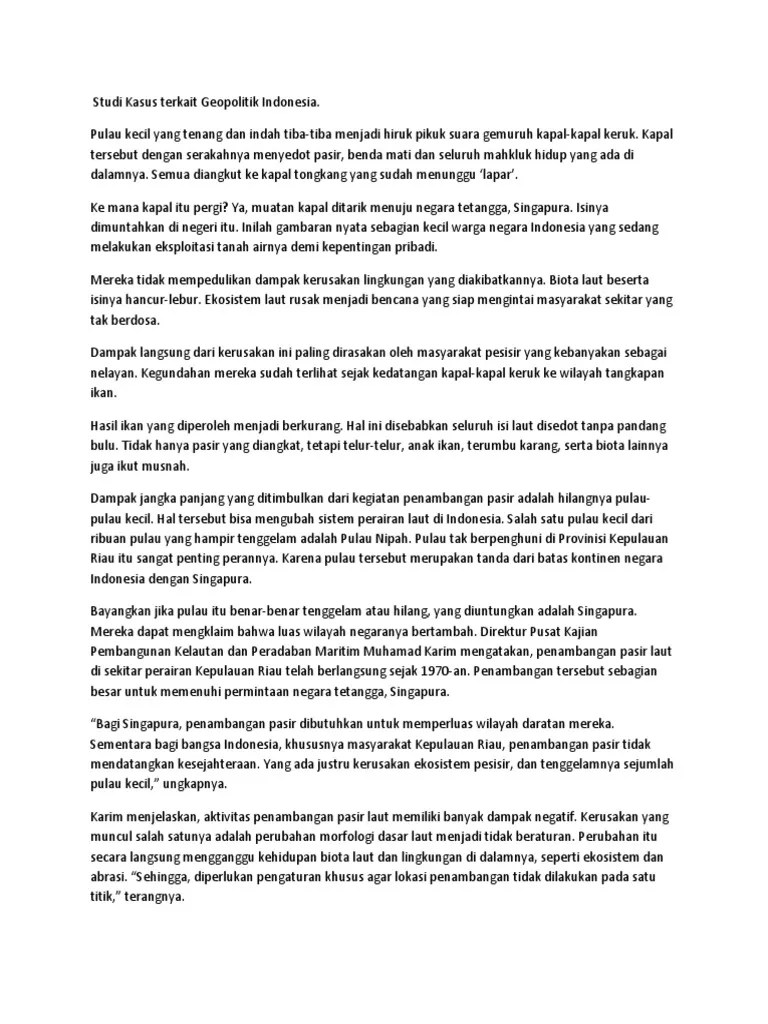 Studi Kasus terkait Geopolitik Indonesia.

Pulau kecil yang tenang dan indah tiba-tiba menjadi hiruk pikuk suara gemuruh kapal-kapal keruk. Kapal tersebut dengan serakahnya menyedot pasir, benda mati dan seluruh mahkluk hidup yang ada di dalamnya. Semua diangkut ke kapal tongkang yang sudah menunggu 'lapar'.

Ke mana kapal itu pergi? Ya, muatan kapal ditarik menuju negara tetangga, Singapura. Isinya dimuntahkan di negeri itu. Inilah gambaran nyata sebagian kecil warga negara Indonesia yang sedang melakukan eksploitasi tanah airnya demi kepentingan pribadi.

Mereka tidak mempedulikan dampak kerusakan lingkungan yang diakibatkannya. Biota laut beserta isinya hancur-lebur. Ekosistem laut rusak menjadi bencana yang siap mengintai masyarakat sekitar yang tak berdosa.

Dampak langsung dari kerusakan ini paling dirasakan oleh masyarakat pesisir yang kebanyakan sebagai nelayan. Kegundahan mereka sudah terlihat sejak kedatangan kapal-kapal keruk ke wilayah tangkapan ikan.

Hasil ikan yang diperoleh menjadi berkurang. Hal ini disebabkan seluruh isi laut disedot tanpa pandang bulu. Tidak hanya pasir yang diangkat, tetapi telur-telur, anak ikan, terumbu karang, serta biota lainnya juga ikut musnah.

Dampak jangka panjang yang ditimbulkan dari kegiatan penambangan pasir adalah hilangnya pulau-pulau kecil. Hal tersebut bisa mengubah sistem perairan laut di Indonesia. Salah satu pulau kecil dari ribuan pulau yang hampir tenggelam adalah Pulau Nipah. Pulau tak berpenghuni di Provinisi Kepulauan Riau itu sangat penting perannya. Karena pulau tersebut merupakan tanda dari batas kontinen negara Indonesia dengan Singapura.

Bayangkan jika pulau itu benar-benar tenggelam atau hilang, yang diuntungkan adalah Singapura. Mereka dapat mengklaim bahwa luas wilayah negaranya bertambah. Direktur Pusat Kajian Pembangunan Kelautan dan Peradaban Maritim Muhamad Karim mengatakan, penambangan pasir laut di sekitar perairan Kepulauan Riau telah berlangsung sejak 1970-an. Penambangan tersebut sebagian besar untuk memenuhi permintaan negara tetangga, Singapura.

"Bagi Singapura, penambangan pasir dibutuhkan untuk memperluas wilayah daratan mereka. Sementara bagi bangsa Indonesia, khususnya masyarakat Kepulauan Riau, penambangan pasir tidak mendatangkan kesejahteraan. Yang ada justru kerusakan ekosistem pesisir, dan tenggelamnya sejumlah pulau kecil," ungkapnya.

Karim menjelaskan, aktivitas penambangan pasir laut memiliki banyak dampak negatif. Kerusakan yang muncul salah satunya adalah perubahan morfologi dasar laut menjadi tidak beraturan. Perubahan itu secara langsung mengganggu kehidupan biota laut dan lingkungan di dalamnya, seperti ekosistem dan abrasi. "Sehingga, diperlukan pengaturan khusus agar lokasi penambangan tidak dilakukan pada satu titik," terangnya.